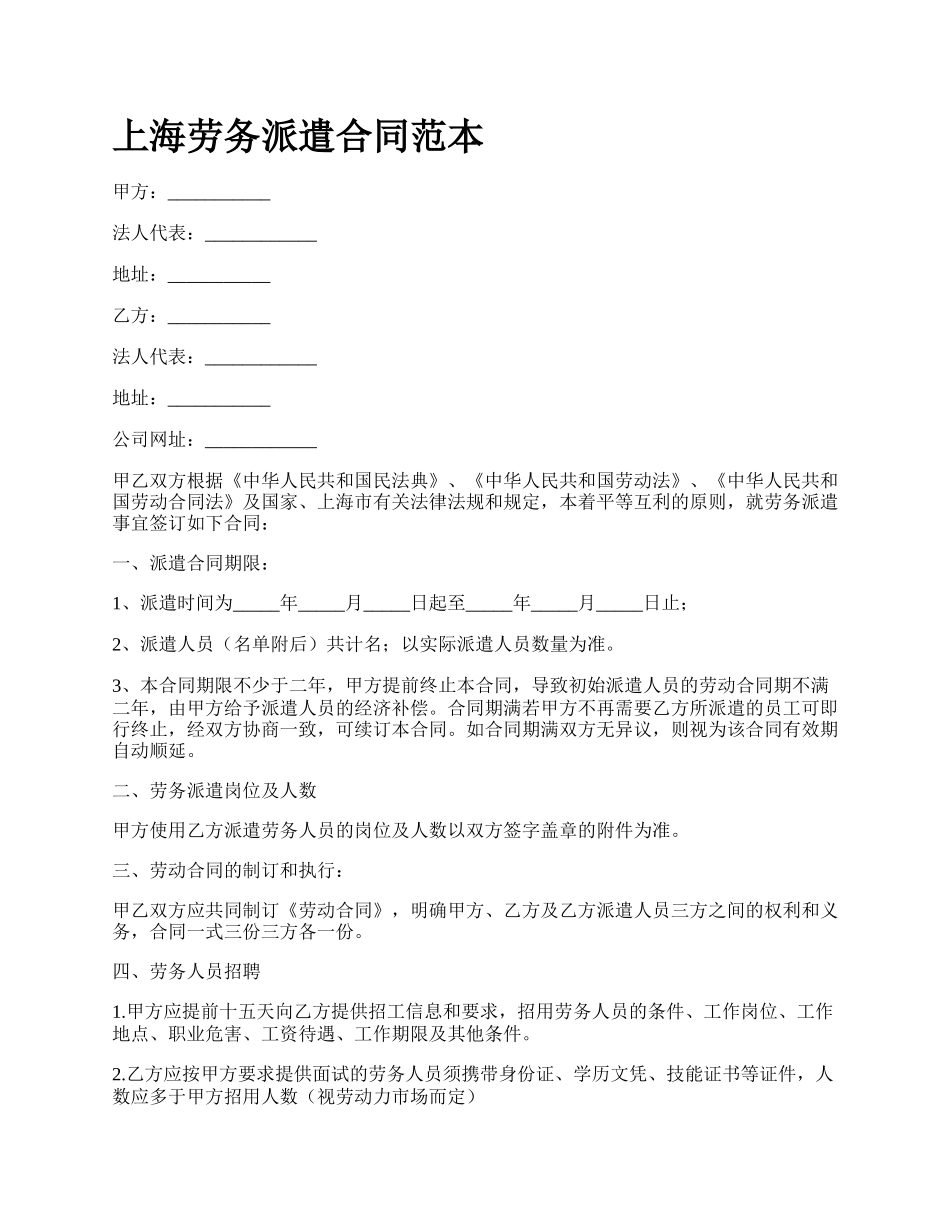 上海劳务派遣合同范本

甲方：___________

法人代表：____________

地址：___________

乙方：___________

法人代表：____________

地址：___________

公司网址：____________

甲乙双方根据《中华人民共和国民法典》、《中华人民共和国劳动法》、《中华人民共和国劳动合同法》及国家、上海市有关法律法规和规定，本着平等互利的原则，就劳务派遣事宜签订如下合同：

一、派遣合同期限：

1、派遣时间为_____年_____月_____日起至_____年_____月_____日止；

2、派遣人员（名单附后）共计名；以实际派遣人员数量为准。

3、本合同期限不少于二年，甲方提前终止本合同，导致初始派遣人员的劳动合同期不满二年，由甲方给予派遣人员的经济补偿。合同期满若甲方不再需要乙方所派遣的员工可即行终止，经双方协商一致，可续订本合同。如合同期满双方无异议，则视为该合同有效期自动顺延。

二、劳务派遣岗位及人数

甲方使用乙方派遣劳务人员的岗位及人数以双方签字盖章的附件为准。

三、劳动合同的制订和执行：

甲乙双方应共同制订《劳动合同》，明确甲方、乙方及乙方派遣人员三方之间的权利和义务，合同一式三份三方各一份。

四、劳务人员招聘

1.甲方应提前十五天向乙方提供招工信息和要求，招用劳务人员的条件、工作岗位、工作地点、职业危害、工资待遇、工作期限及其他条件。

2.乙方应按甲方要求提供面试的劳务人员须携带身份证、学历文凭、技能证书等证件，人数应多于甲方招用人数（视劳动力市场而定）